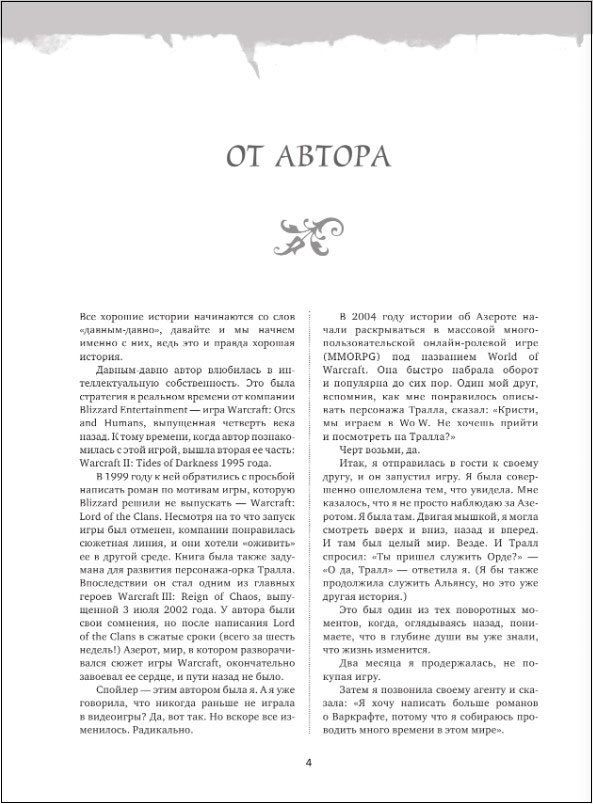 ОТ АВТОРА

Все хорошие истории начинаются со слов «давным-давно», давайте и мы начнем именно с них, ведь это и правда хорошая история.

Давным-давно автор влюбилась в интеллектуальную собственность. Это была стратегия в реальном времени от компании Blizzard Entertainment — игра Warcraft: Orcs and Humans, выпущенная четверть века назад. К тому времени, когда автор познакомилась с этой игрой, вышла вторая ее часть: Warcraft II: Tides of Darkness 1995 года.

В 1999 году к ней обратились с просьбой написать роман по мотивам игры, которую Blizzard решили не выпускать — Warcraft: Lord of the Clans. Несмотря на то что запуск игры был отменен, компании понравилась сюжетная линия, и они хотели «оживить» ее в другой среде. Книга была также задумана для развития персонажа-орка Тралла. Впоследствии он стал одним из главных героев Warcraft III: Reign of Chaos, выпущенной 3 июля 2002 года. У автора были свои сомнения, но после написания Lord of the Clans в сжатые сроки (всего за шесть недель!) Азерот, мир, в котором разворачивался сюжет игры Warcraft, окончательно завоевал ее сердце, и пути назад не было.

Спойлер — этим автором была я. А я уже говорила, что никогда раньше не играла в видеоигры? Да, вот так. Но вскоре все изменилось. Радикально.

В 2004 году истории об Азероте начали раскрываться в массовой многопользовательской онлайн-ролевой игре (MMORPG) под названием World of Warcraft. Она быстро набрала оборот и популярна до сих пор. Один мой друг, вспомнив, как мне понравилось описывать персонажа Тралла, сказал: «Кристи, мы играем в WoW. Не хочешь прийти и посмотреть на Тралла?»

Черт возьми, да.

Итак, я отправилась в гости к своему другу, и он запустил игру. Я была совершенно ошеломлена тем, что увидела. Мне казалось, что я не просто наблюдаю за Азеротом. Я была там. Двигая мышкой, я могла смотреть вверх и вниз, назад и вперед. И там был целый мир. Везде. И Тралл спросил: «Ты пришел служить Орде?» — «О да, Тралл» — ответила я. (Я бы также продолжила служить Альянсу, но это уже другая история.)

Это был один из тех поворотных моментов, когда, оглядываясь назад, понимаете, что в глубине души вы уже знали, что жизнь изменится.

Два месяца я продержалась, не покупая игру.

Затем я позвонила своему агенту и сказала: «Я хочу написать больше романов о Варкрафте, потому что я собираюсь проводить много времени в этом мире».

4